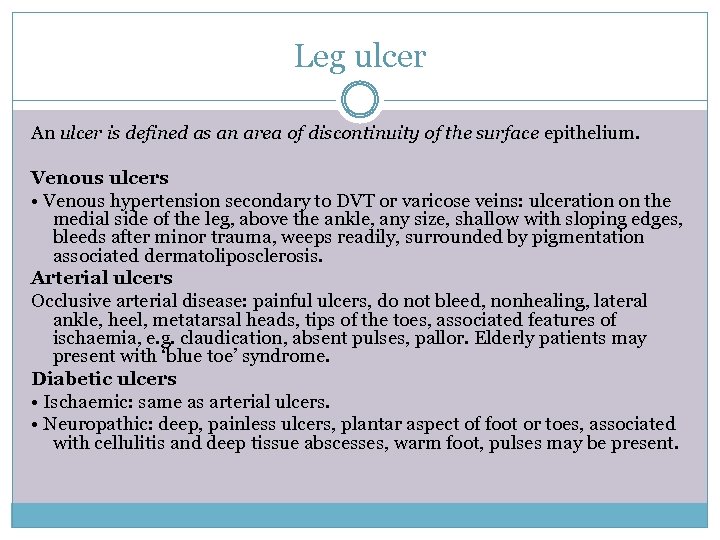 Leg ulcer

An ulcer is defined as an area of discontinuity of the surface epithelium.

Venous ulcers

• Venous hypertension secondary to DVT or varicose veins: ulceration on the medial side of the leg, above the ankle, any size, shallow with sloping edges, bleeds after minor trauma, weeps readily, surrounded by pigmentation associated dermatoliposclerosis.

Arterial ulcers

Occlusive arterial disease: painful ulcers, do not bleed, nonhealing, lateral ankle, heel, metatarsal heads, tips of the toes, associated features of ischaemia, e.g. claudication, absent pulses, pallor. Elderly patients may present with 'blue toe' syndrome.

Diabetic ulcers

• Ischaemic: same as arterial ulcers.

• Neuropathic: deep, painless ulcers, plantar aspect of foot or toes, associated with cellulitis and deep tissue abscesses, warm foot, pulses may be present.